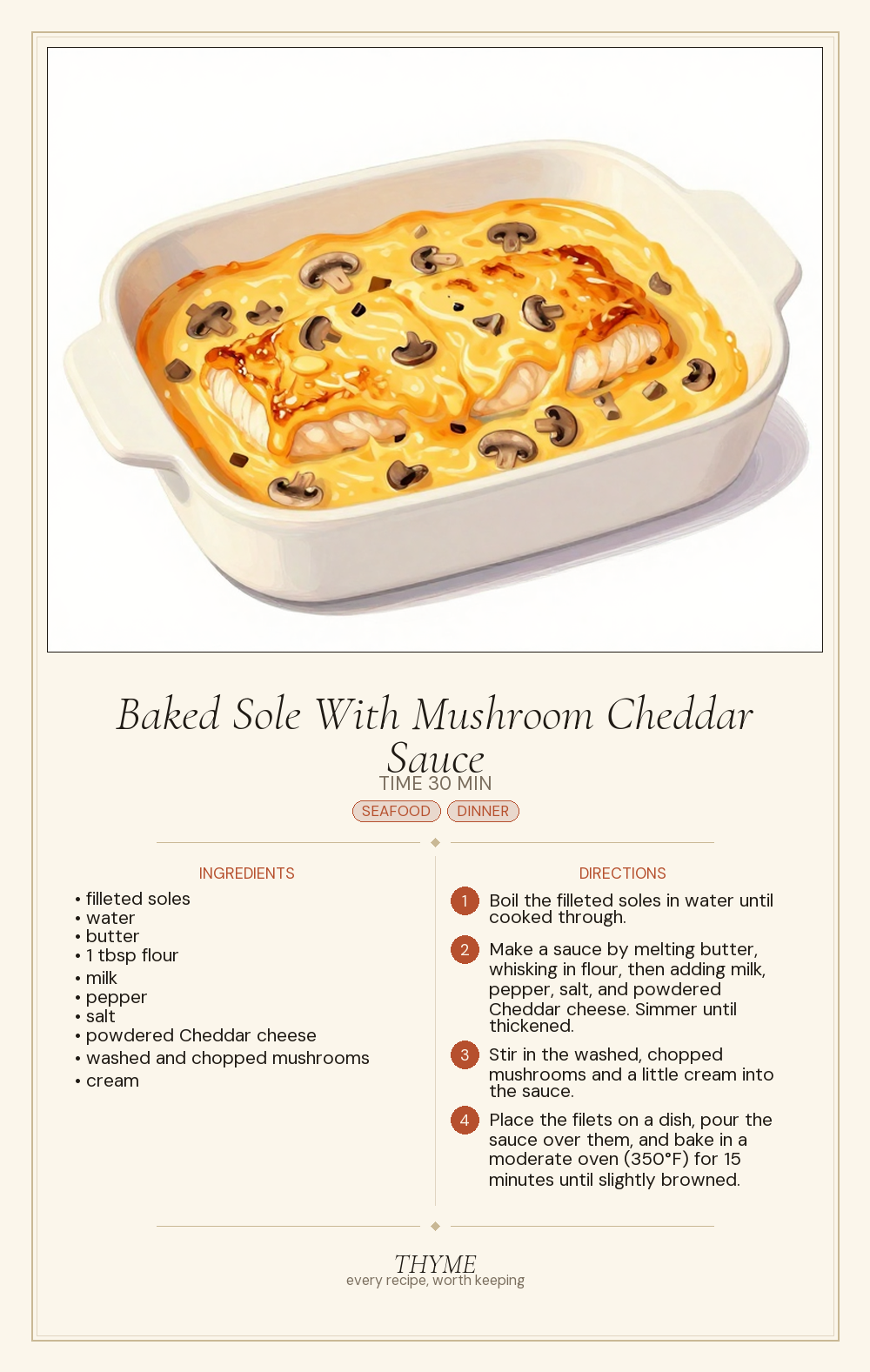 Baked Sole With Mushroom Cheddar Sauce

TIME 30 MIN

SEAFOOD DINNER

INGREDIENTS

• filleted soles
• water
• butter
• 1 tbsp flour
• milk
• pepper
• salt
• powdered Cheddar cheese
• washed and chopped mushrooms
• cream

DIRECTIONS

1 Boil the filleted soles in water until cooked through.

2 Make a sauce by melting butter, whisking in flour, then adding milk, pepper, salt, and powdered Cheddar cheese. Simmer until thickened.

3 Stir in the washed, chopped mushrooms and a little cream into the sauce.

4 Place the filets on a dish, pour the sauce over them, and bake in a moderate oven (350°F) for 15 minutes until slightly browned.

THYME
every recipe, worth keeping